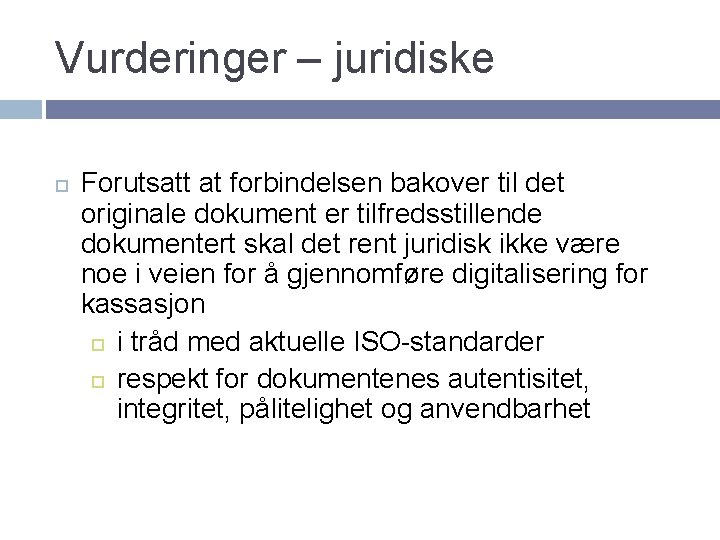 Vurderinger – juridiske

Forutsatt at forbindelsen bakover til det originale dokument er tilfredsstillende dokumentert skal det rent juridisk ikke være noe i veien for å gjennomføre digitalisering for kassasjon

i tråd med aktuelle ISO-standarder

respekt for dokumentenes autentisitet, integritet, pålitelighet og anvendbarhet